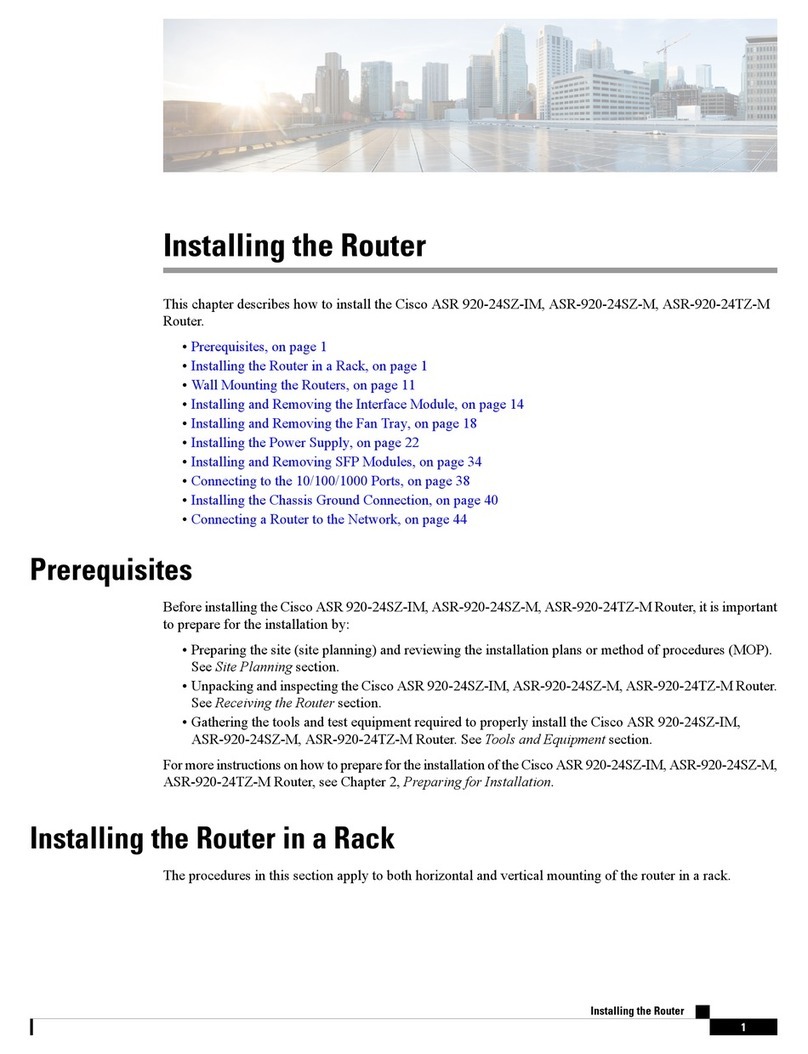 Installing the Router

This chapter describes how to install the Cisco ASR 920-24SZ-IM, ASR-920-24SZ-M, ASR-920-24TZ-M Router.

• Prerequisites, on page 1
• Installing the Router in a Rack, on page 1
• Wall Mounting the Routers, on page 11
• Installing and Removing the Interface Module, on page 14
• Installing and Removing the Fan Tray, on page 18
• Installing the Power Supply, on page 22
• Installing and Removing SFP Modules, on page 34
• Connecting to the 10/100/1000 Ports, on page 38
• Installing the Chassis Ground Connection, on page 40
• Connecting a Router to the Network, on page 44

Prerequisites

Before installing the Cisco ASR 920-24SZ-IM, ASR-920-24SZ-M, ASR-920-24TZ-M Router, it is important to prepare for the installation by:

• Preparing the site (site planning) and reviewing the installation plans or method of procedures (MOP). See Site Planning section.
• Unpacking and inspecting the Cisco ASR 920-24SZ-IM, ASR-920-24SZ-M, ASR-920-24TZ-M Router. See Receiving the Router section.
• Gathering the tools and test equipment required to properly install the Cisco ASR 920-24SZ-IM, ASR-920-24SZ-M, ASR-920-24TZ-M Router. See Tools and Equipment section.

For more instructions on how to prepare for the installation of the Cisco ASR 920-24SZ-IM, ASR-920-24SZ-M, ASR-920-24TZ-M Router, see Chapter 2, Preparing for Installation.

Installing the Router in a Rack

The procedures in this section apply to both horizontal and vertical mounting of the router in a rack.

Installing the Router
1